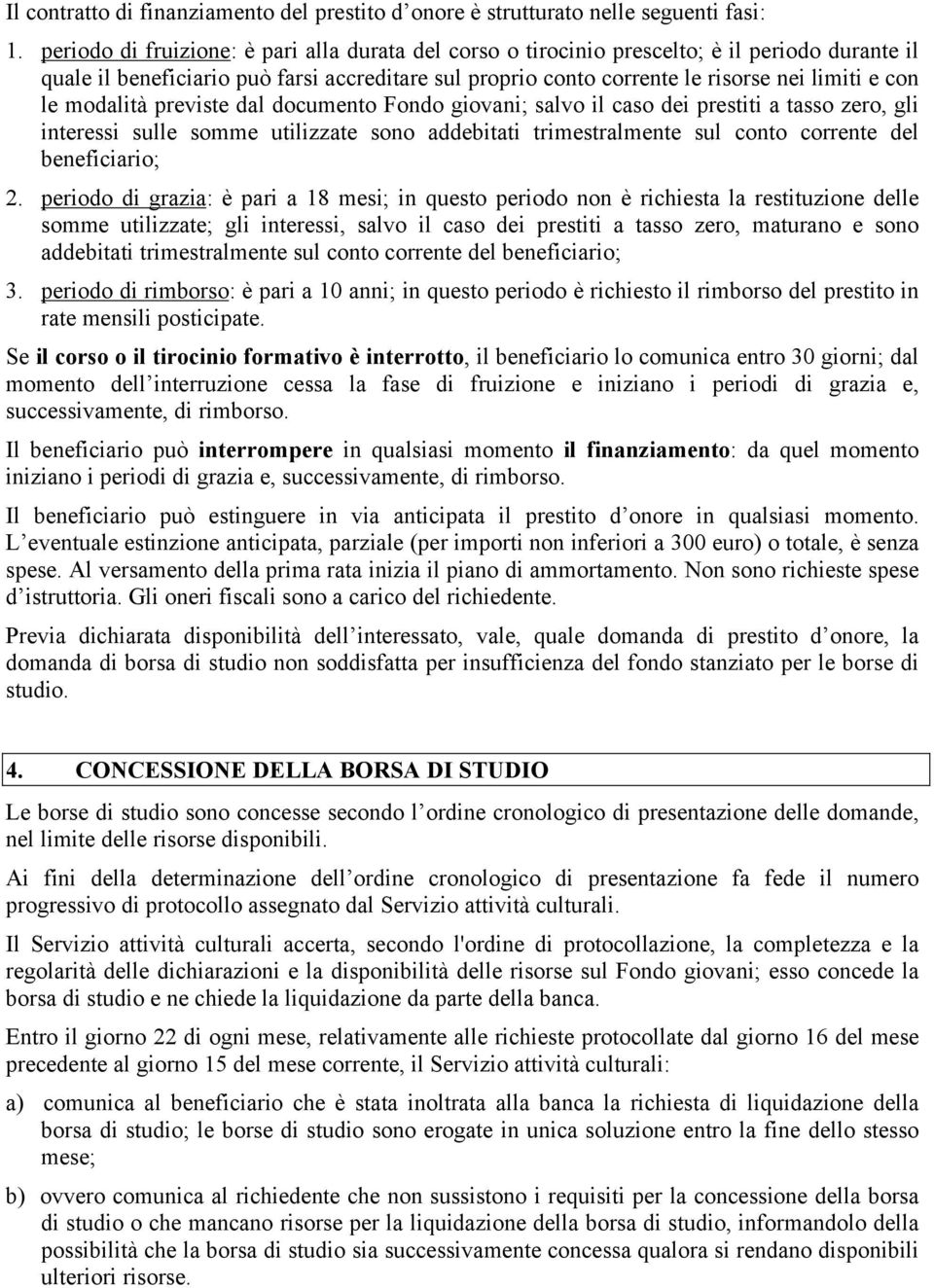 Il contratto di finanziamento del prestito d onore è strutturato nelle seguenti fasi:

1. periodo di fruizione: è pari alla durata del corso o tirocinio prescelto; è il periodo durante il quale il beneficiario può farsi accreditare sul proprio conto corrente le risorse nei limiti e con le modalità previste dal documento Fondo giovani; salvo il caso dei prestiti a tasso zero, gli interessi sulle somme utilizzate sono addebitati trimestralmente sul conto corrente del beneficiario;

2. periodo di grazia: è pari a 18 mesi; in questo periodo non è richiesta la restituzione delle somme utilizzate; gli interessi, salvo il caso dei prestiti a tasso zero, maturano e sono addebitati trimestralmente sul conto corrente del beneficiario;

3. periodo di rimborso: è pari a 10 anni; in questo periodo è richiesto il rimborso del prestito in rate mensili posticipate.

Se il corso o il tirocinio formativo è interrotto, il beneficiario lo comunica entro 30 giorni; dal momento dell interruzione cessa la fase di fruizione e iniziano i periodi di grazia e, successivamente, di rimborso.

Il beneficiario può interrompere in qualsiasi momento il finanziamento: da quel momento iniziano i periodi di grazia e, successivamente, di rimborso.

Il beneficiario può estinguere in via anticipata il prestito d onore in qualsiasi momento. L eventuale estinzione anticipata, parziale (per importi non inferiori a 300 euro) o totale, è senza spese. Al versamento della prima rata inizia il piano di ammortamento. Non sono richieste spese d istruttoria. Gli oneri fiscali sono a carico del richiedente.

Previa dichiarata disponibilità dell interessato, vale, quale domanda di prestito d onore, la domanda di borsa di studio non soddisfatta per insufficienza del fondo stanziato per le borse di studio.

4. CONCESSIONE DELLA BORSA DI STUDIO

Le borse di studio sono concesse secondo l ordine cronologico di presentazione delle domande, nel limite delle risorse disponibili.

Ai fini della determinazione dell ordine cronologico di presentazione fa fede il numero progressivo di protocollo assegnato dal Servizio attività culturali.

Il Servizio attività culturali accerta, secondo l'ordine di protocollazione, la completezza e la regolarità delle dichiarazioni e la disponibilità delle risorse sul Fondo giovani; esso concede la borsa di studio e ne chiede la liquidazione da parte della banca.

Entro il giorno 22 di ogni mese, relativamente alle richieste protocollate dal giorno 16 del mese precedente al giorno 15 del mese corrente, il Servizio attività culturali:

a) comunica al beneficiario che è stata inoltrata alla banca la richiesta di liquidazione della borsa di studio; le borse di studio sono erogate in unica soluzione entro la fine dello stesso mese;

b) ovvero comunica al richiedente che non sussistono i requisiti per la concessione della borsa di studio o che mancano risorse per la liquidazione della borsa di studio, informandolo della possibilità che la borsa di studio sia successivamente concessa qualora si rendano disponibili ulteriori risorse.